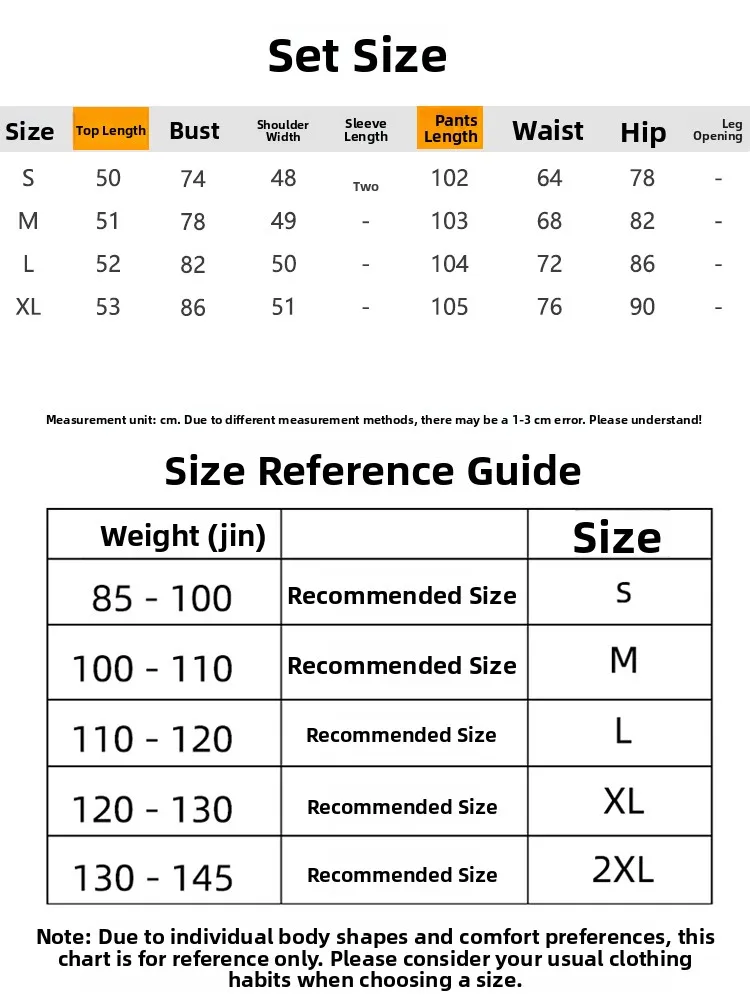 Set Size

| Size | Top Length | Bust | Shoulder Width | Sleeve Length | Pants Length | Waist | Hip | Leg Opening |
|---|---|---|---|---|---|---|---|---|
| S | 50 | 74 | 48 | Two | 102 | 64 | 78 | - |
| M | 51 | 78 | 49 | - | 103 | 68 | 82 | - |
| L | 52 | 82 | 50 | - | 104 | 72 | 86 | - |
| XL | 53 | 86 | 51 | - | 105 | 76 | 90 | - |

Measurement unit: cm. Due to different measurement methods, there may be a 1-3 cm error. Please understand!

Size Reference Guide

| Weight (jin) | | Size |
|---|---|---|
| 85 - 100 | Recommended Size | S |
| 100 - 110 | Recommended Size | M |
| 110 - 120 | Recommended Size | L |
| 120 - 130 | Recommended Size | XL |
| 130 - 145 | Recommended Size | 2XL |

Note: Due to individual body shapes and comfort preferences, this chart is for reference only. Please consider your usual clothing habits when choosing a size.